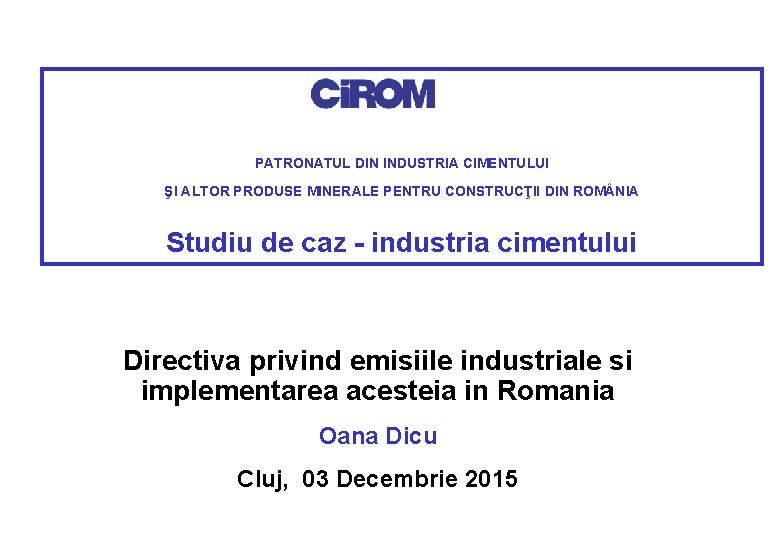 CiROM

PATRONATUL DIN INDUSTRIA CIMENTULUI

ŞI ALTOR PRODUSE MINERALE PENTRU CONSTRUCŢII DIN ROMÂNIA

Studiu de caz - industria cimentului

Directiva privind emisiile industriale si implementarea acesteia in Romania

Oana Dicu

Cluj, 03 Decembrie 2015